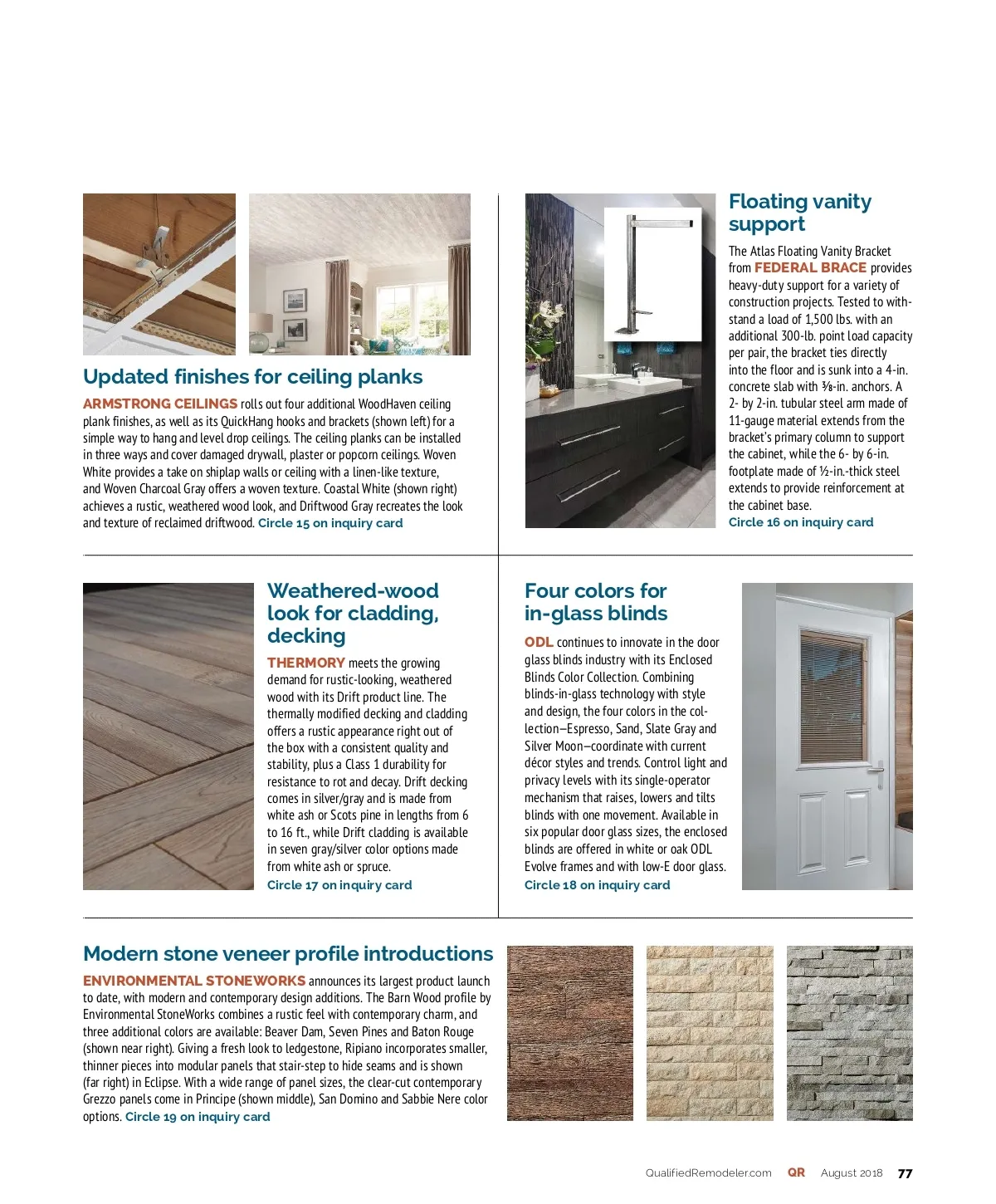 Updated finishes for ceiling planks

ARMSTRONG CEILINGS rolls out four additional WoodHaven ceiling plank finishes, as well as its QuickHang hooks and brackets (shown left) for a simple way to hang and level drop ceilings. The ceiling planks can be installed in three ways and cover damaged drywall, plaster or popcorn ceilings. Woven White provides a take on shiplap walls or ceiling with a linen-like texture, and Woven Charcoal Gray offers a woven texture. Coastal White (shown right) achieves a rustic, weathered wood look, and Driftwood Gray recreates the look and texture of reclaimed driftwood. Circle 15 on inquiry card

Floating vanity support

The Atlas Floating Vanity Bracket from FEDERAL BRACE provides heavy-duty support for a variety of construction projects. Tested to withstand a load of 1,500 lbs. with an additional 300-lb. point load capacity per pair, the bracket ties directly into the floor and is sunk into a 4-in. concrete slab with ⅜-in. anchors. A 2- by 2-in. tubular steel arm made of 11-gauge material extends from the bracket's primary column to support the cabinet, while the 6- by 6-in. footplate made of ½-in.-thick steel extends to provide reinforcement at the cabinet base.
Circle 16 on inquiry card

Weathered-wood look for cladding, decking

THERMORY meets the growing demand for rustic-looking, weathered wood with its Drift product line. The thermally modified decking and cladding offers a rustic appearance right out of the box with a consistent quality and stability, plus a Class 1 durability for resistance to rot and decay. Drift decking comes in silver/gray and is made from white ash or Scots pine in lengths from 6 to 16 ft., while Drift cladding is available in seven gray/silver color options made from white ash or spruce.
Circle 17 on inquiry card

Four colors for in-glass blinds

ODL continues to innovate in the door glass blinds industry with its Enclosed Blinds Color Collection. Combining blinds-in-glass technology with style and design, the four colors in the collection—Espresso, Sand, Slate Gray and Silver Moon—coordinate with current décor styles and trends. Control light and privacy levels with its single-operator mechanism that raises, lowers and tilts blinds with one movement. Available in six popular door glass sizes, the enclosed blinds are offered in white or oak ODL Evolve frames and with low-E door glass.
Circle 18 on inquiry card

Modern stone veneer profile introductions

ENVIRONMENTAL STONEWORKS announces its largest product launch to date, with modern and contemporary design additions. The Barn Wood profile by Environmental StoneWorks combines a rustic feel with contemporary charm, and three additional colors are available: Beaver Dam, Seven Pines and Baton Rouge (shown near right). Giving a fresh look to ledgestone, Ripiano incorporates smaller, thinner pieces into modular panels that stair-step to hide seams and is shown (far right) in Eclipse. With a wide range of panel sizes, the clear-cut contemporary Grezzo panels come in Principe (shown middle), San Domino and Sabbie Nere color options. Circle 19 on inquiry card

QualifiedRemodeler.com QR August 2018 77